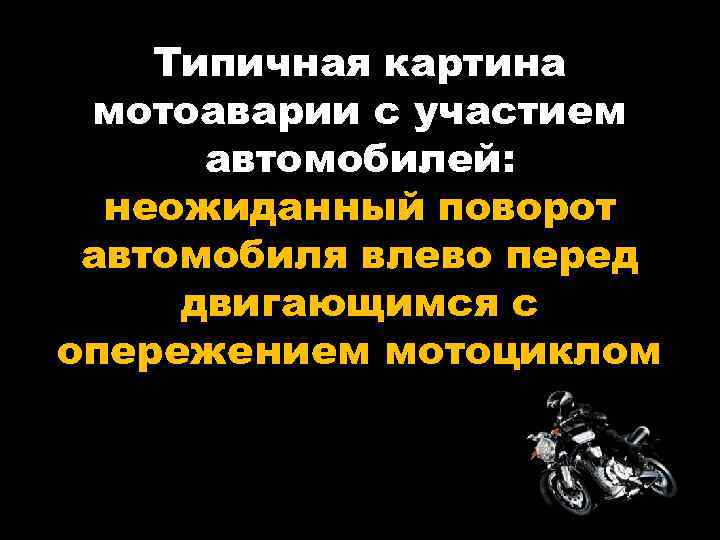 Типичная картина мотоаварии с участием автомобилей:
неожиданный поворот автомобиля влево перед двигающимся с опережением мотоциклом